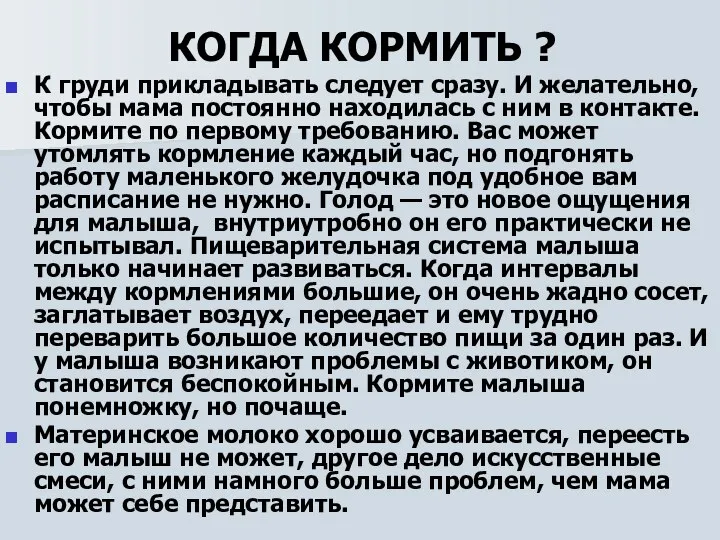 КОГДА КОРМИТЬ ?

К груди прикладывать следует сразу. И желательно, чтобы мама постоянно находилась с ним в контакте. Кормите по первому требованию. Вас может утомлять кормление каждый час, но подгонять работу маленького желудочка под удобное вам расписание не нужно. Голод — это новое ощущения для малыша, внутриутробно он его практически не испытывал. Пищеварительная система малыша только начинает развиваться. Когда интервалы между кормлениями большие, он очень жадно сосет, заглатывает воздух, переедает и ему трудно переварить большое количество пищи за один раз. И у малыша возникают проблемы с животиком, он становится беспокойным. Кормите малыша понемножку, но почаще.

Материнское молоко хорошо усваивается, переесть его малыш не может, другое дело искусственные смеси, с ними намного больше проблем, чем мама может себе представить.